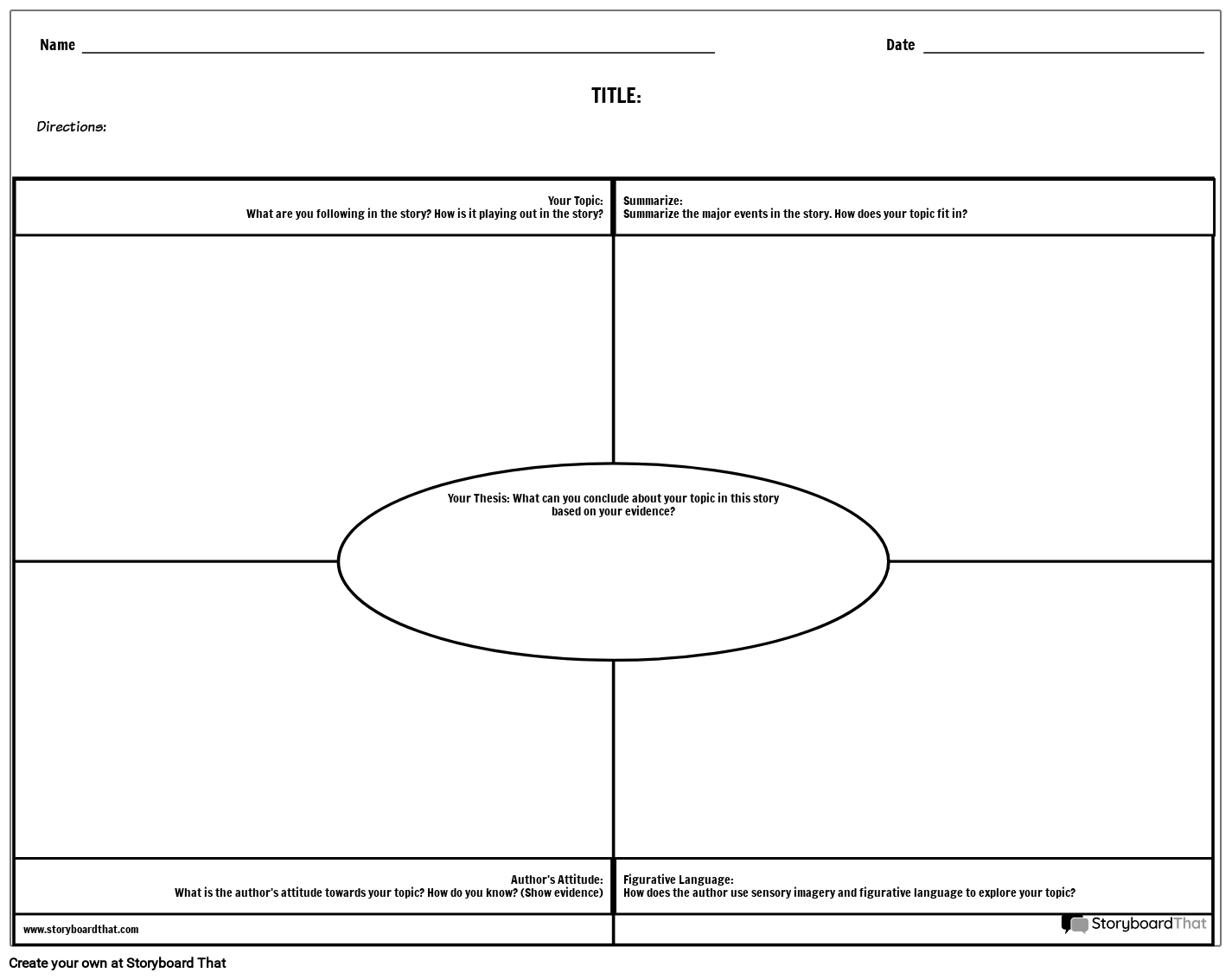 Name ____ Date ____

TITLE:

Directions:

Your Topic:
What are you following in the story? How is it playing out in the story?

Summarize:
Summarize the major events in the story. How does your topic fit in?

Your Thesis: What can you conclude about your topic in this story based on your evidence?

Author's Attitude:
What is the author's attitude towards your topic? How do you know? (Show evidence)

Figurative Language:
How does the author use sensory imagery and figurative language to explore your topic?

www.storyboardthat.com

StoryboardThat

Create your own at Storyboard That